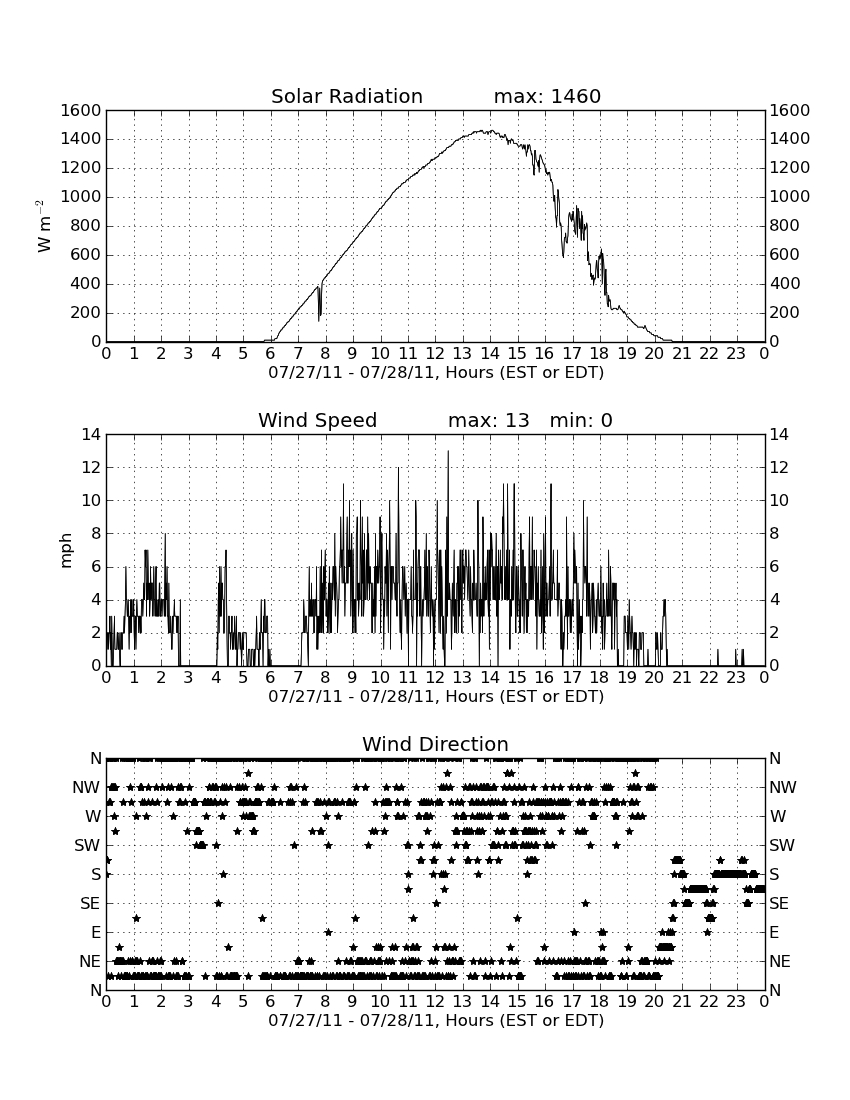 Solar Radiation max: 1460

1600 1400 1200 1000 800 600 400 200 0

$W\ m^{-2}$

1600 1400 1200 1000 800 600 400 200 0

0 1 2 3 4 5 6 7 8 9 10 11 12 13 14 15 16 17 18 19 20 21 22 23 0

07/27/11 - 07/28/11, Hours (EST or EDT)

Wind Speed max: 13 min: 0

14 12 10 8 6 4 2 0

mph

14 12 10 8 6 4 2 0

0 1 2 3 4 5 6 7 8 9 10 11 12 13 14 15 16 17 18 19 20 21 22 23 0

07/27/11 - 07/28/11, Hours (EST or EDT)

Wind Direction

N NW W SW S SE E NE N

N NW W SW S SE E NE N

0 1 2 3 4 5 6 7 8 9 10 11 12 13 14 15 16 17 18 19 20 21 22 23 0

07/27/11 - 07/28/11, Hours (EST or EDT)